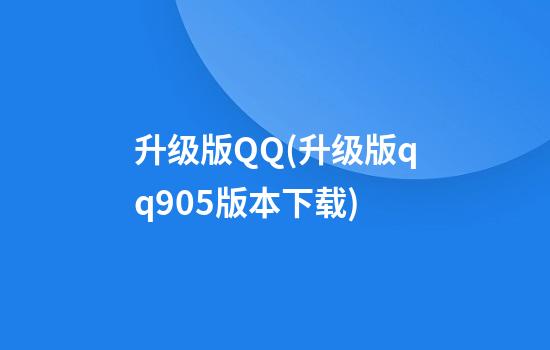 升级版QQ(升级版qq905版本下载)